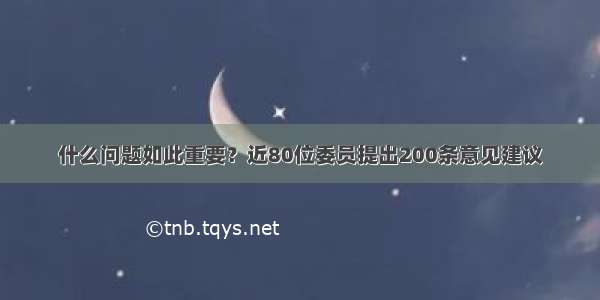 什么问题如此重要？近80位委员提出200条意见建议

©tnb.tqys.net